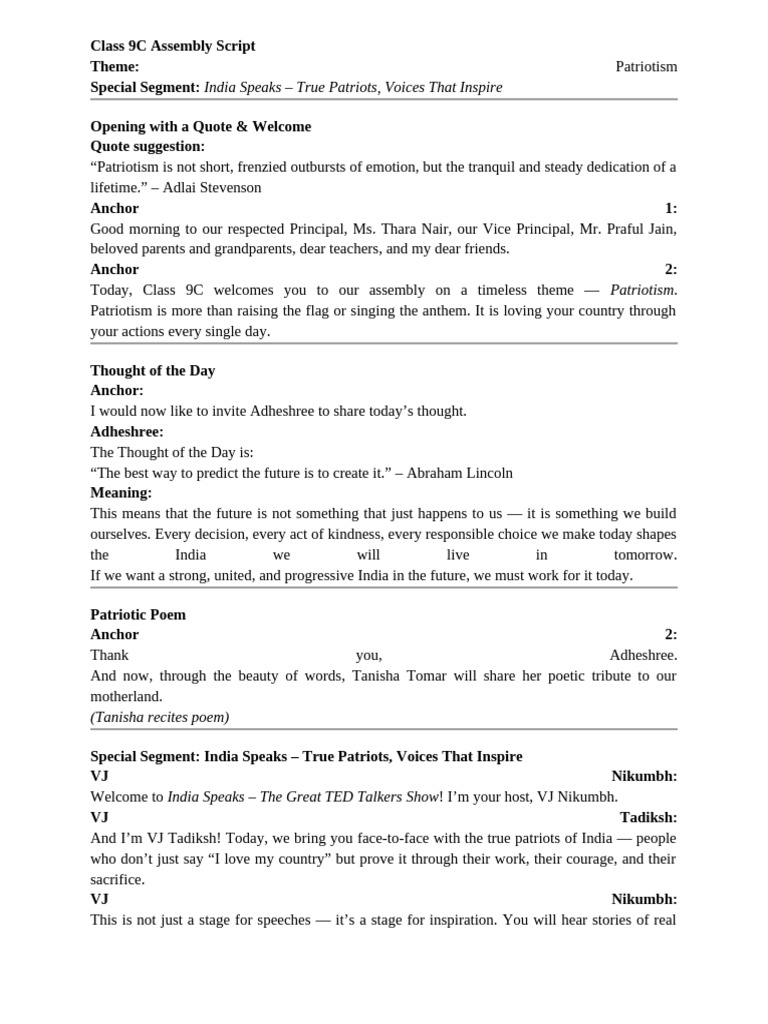 Class 9C Assembly Script
Theme: Patriotism
Special Segment: India Speaks – True Patriots, Voices That Inspire

Opening with a Quote & Welcome
Quote suggestion:
“Patriotism is not short, frenzied outbursts of emotion, but the tranquil and steady dedication of a lifetime.” – Adlai Stevenson
Anchor 1:
Good morning to our respected Principal, Ms. Thara Nair, our Vice Principal, Mr. Praful Jain, beloved parents and grandparents, dear teachers, and my dear friends.
Anchor 2:
Today, Class 9C welcomes you to our assembly on a timeless theme — Patriotism. Patriotism is more than raising the flag or singing the anthem. It is loving your country through your actions every single day.

Thought of the Day
Anchor:
I would now like to invite Adheshree to share today’s thought.
Adheshree:
The Thought of the Day is:
“The best way to predict the future is to create it.” – Abraham Lincoln
Meaning:
This means that the future is not something that just happens to us — it is something we build ourselves. Every decision, every act of kindness, every responsible choice we make today shapes the India we will live in tomorrow.
If we want a strong, united, and progressive India in the future, we must work for it today.

Patriotic Poem
Anchor 2:
Thank you, Adheshree.
And now, through the beauty of words, Tanisha Tomar will share her poetic tribute to our motherland.
(Tanisha recites poem)

Special Segment: India Speaks – True Patriots, Voices That Inspire
VJ Nikumbh:
Welcome to India Speaks – The Great TED Talkers Show! I’m your host, VJ Nikumbh.
VJ Tadiksh:
And I’m VJ Tadiksh! Today, we bring you face-to-face with the true patriots of India — people who don’t just say “I love my country” but prove it through their work, their courage, and their sacrifice.
VJ Nikumbh:
This is not just a stage for speeches — it’s a stage for inspiration. You will hear stories of real